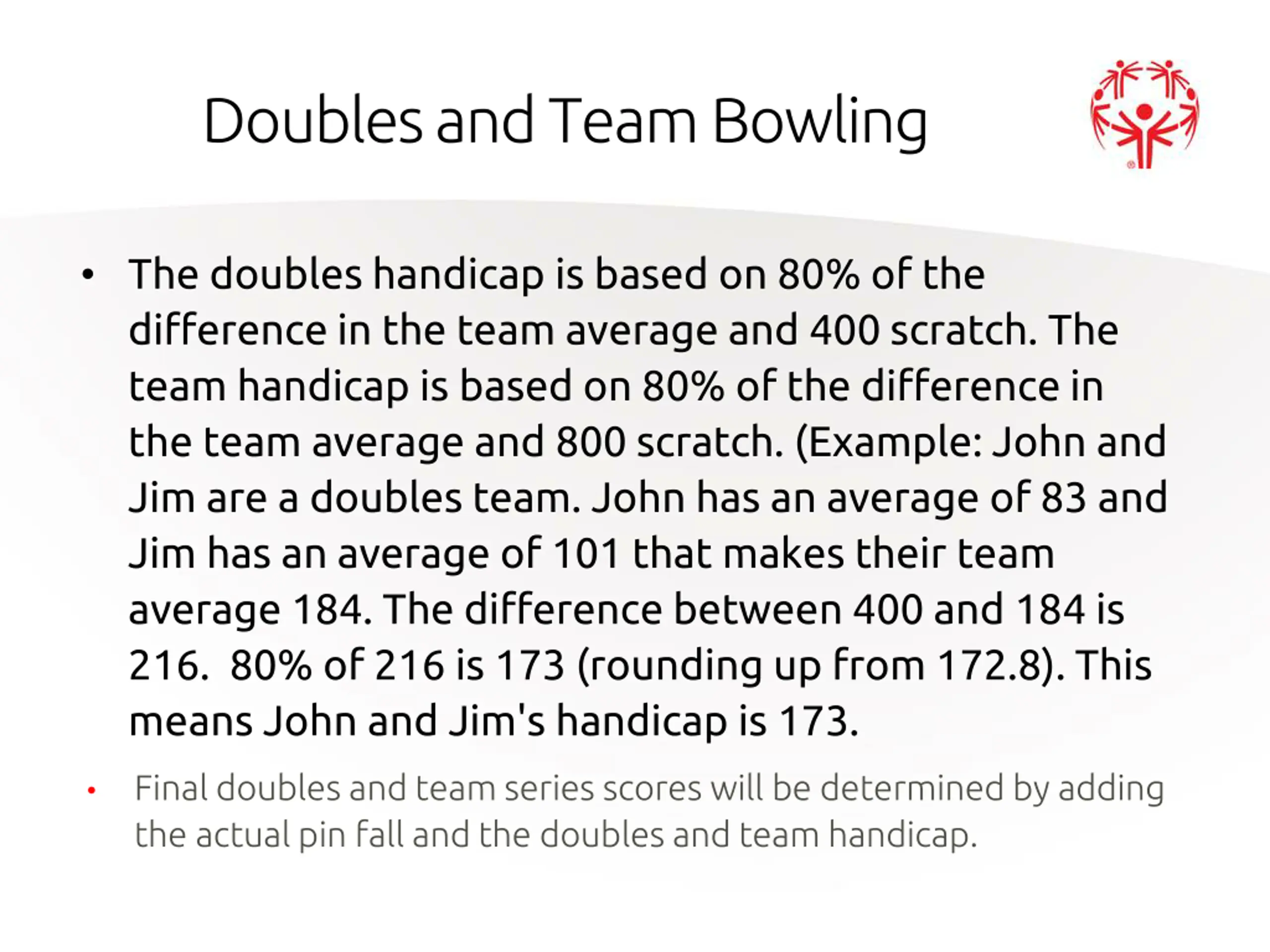 Doubles and Team Bowling

• The doubles handicap is based on 80% of the difference in the team average and 400 scratch. The team handicap is based on 80% of the difference in the team average and 800 scratch. (Example: John and Jim are a doubles team. John has an average of 83 and Jim has an average of 101 that makes their team average 184. The difference between 400 and 184 is 216. 80% of 216 is 173 (rounding up from 172.8). This means John and Jim's handicap is 173.

• Final doubles and team series scores will be determined by adding the actual pin fall and the doubles and team handicap.